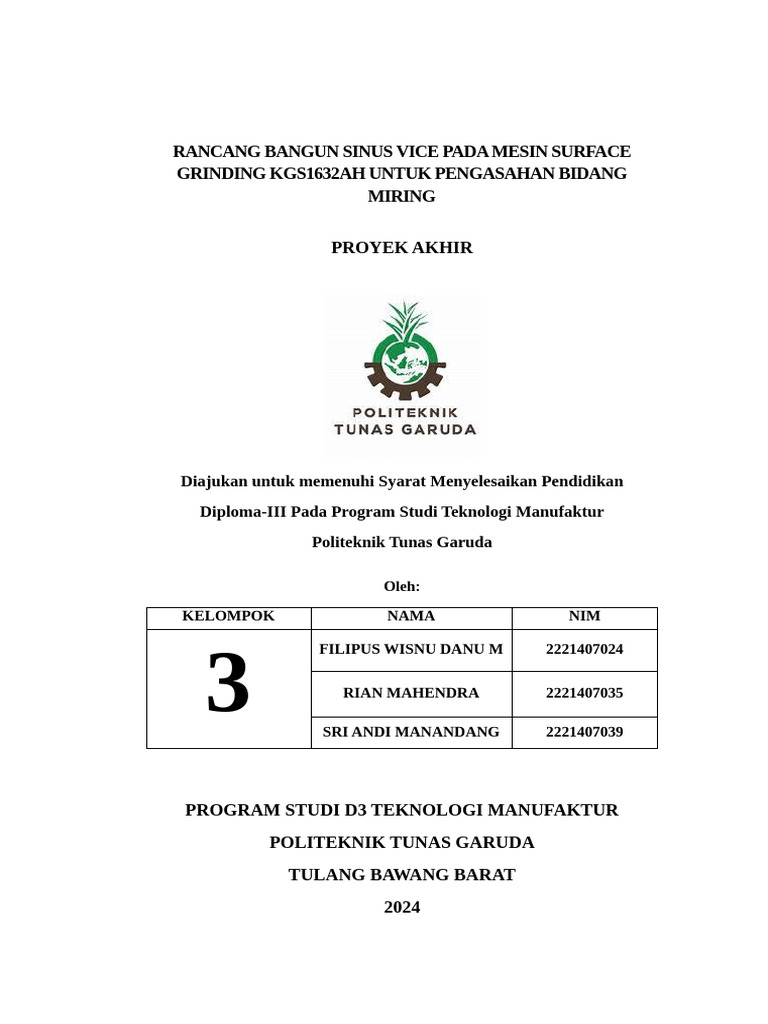 RANCANG BANGUN SINUS VICE PADA MESIN SURFACE GRINDING KGS1632AH UNTUK PENGASAHAN BIDANG MIRING

PROYEK AKHIR

POLITEKNIK
TUNAS GARUDA

Diajukan untuk memenuhi Syarat Menyelesaikan Pendidikan Diploma-III Pada Program Studi Teknologi Manufaktur Politeknik Tunas Garuda

Oleh:

| KELOMPOK | NAMA | NIM |
|---|---|---|
| 3 | FILIPUS WISNU DANU M | 2221407024 |
| | RIAN MAHENDRA | 2221407035 |
| | SRI ANDI MANANDANG | 2221407039 |

PROGRAM STUDI D3 TEKNOLOGI MANUFAKTUR
POLITEKNIK TUNAS GARUDA
TULANG BAWANG BARAT
2024